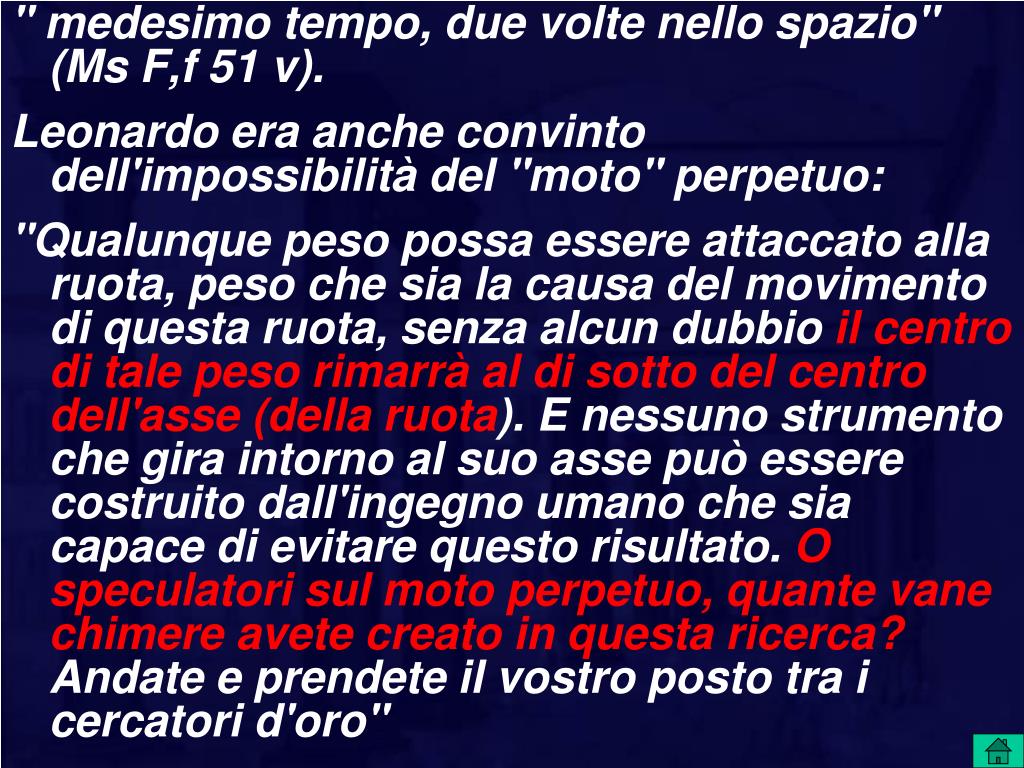 " medesimo tempo, due volte nello spazio" (Ms F,f 51 v).

Leonardo era anche convinto dell'impossibilità del "moto" perpetuo:

"Qualunque peso possa essere attaccato alla ruota, peso che sia la causa del movimento di questa ruota, senza alcun dubbio il centro di tale peso rimarrà al di sotto del centro dell'asse (della ruota). E nessuno strumento che gira intorno al suo asse può essere costruito dall'ingegno umano che sia capace di evitare questo risultato. O speculatori sul moto perpetuo, quante vane chimere avete creato in questa ricerca? Andate e prendete il vostro posto tra i cercatori d'oro"